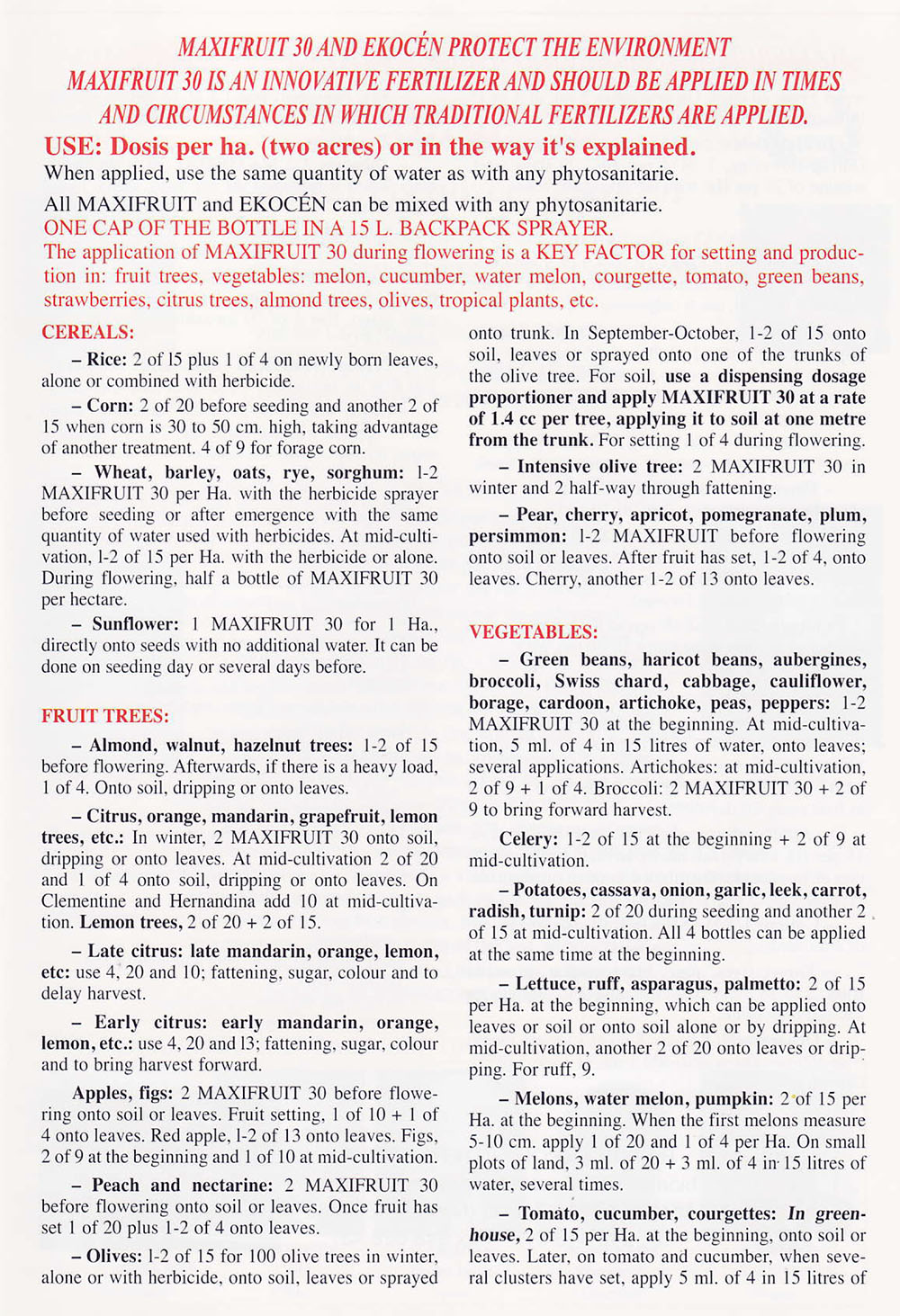 MAXIFRUIT 30 AND EKOCÉN PROTECT THE ENVIRONMENT
MAXIFRUIT 30 IS AN INNOVATIVE FERTILIZER AND SHOULD BE APPLIED IN TIMES AND CIRCUMSTANCES IN WHICH TRADITIONAL FERTILIZERS ARE APPLIED.

USE: Dosis per ha. (two acres) or in the way it's explained.
When applied, use the same quantity of water as with any phytosanitarie.

All MAXIFRUIT and EKOCÉN can be mixed with any phytosanitarie.
ONE CAP OF THE BOTTLE IN A 15 L. BACKPACK SPRAYER.
The application of MAXIFRUIT 30 during flowering is a KEY FACTOR for setting and production in: fruit trees, vegetables: melon, cucumber, water melon, courgette, tomato, green beans, strawberries, citrus trees, almond trees, olives, tropical plants, etc.

CEREALS:

– Rice: 2 of 15 plus 1 of 4 on newly born leaves, alone or combined with herbicide.

– Corn: 2 of 20 before seeding and another 2 of 15 when corn is 30 to 50 cm. high, taking advantage of another treatment. 4 of 9 for forage corn.

– Wheat, barley, oats, rye, sorghum: 1-2 MAXIFRUIT 30 per Ha. with the herbicide sprayer before seeding or after emergence with the same quantity of water used with herbicides. At mid-cultivation, 1-2 of 15 per Ha. with the herbicide or alone. During flowering, half a bottle of MAXIFRUIT 30 per hectare.

– Sunflower: 1 MAXIFRUIT 30 for 1 Ha., directly onto seeds with no additional water. It can be done on seeding day or several days before.

FRUIT TREES:

– Almond, walnut, hazelnut trees: 1-2 of 15 before flowering. Afterwards, if there is a heavy load, 1 of 4. Onto soil, dripping or onto leaves.

– Citrus, orange, mandarin, grapefruit, lemon trees, etc.: In winter, 2 MAXIFRUIT 30 onto soil, dripping or onto leaves. At mid-cultivation 2 of 20 and 1 of 4 onto soil, dripping or onto leaves. On Clementine and Hernandina add 10 at mid-cultivation. Lemon trees, 2 of 20 + 2 of 15.

– Late citrus: late mandarin, orange, lemon, etc: use 4, 20 and 10; fattening, sugar, colour and to delay harvest.

– Early citrus: early mandarin, orange, lemon, etc.: use 4, 20 and 13; fattening, sugar, colour and to bring harvest forward.

Apples, figs: 2 MAXIFRUIT 30 before flowering onto soil or leaves. Fruit setting, 1 of 10 + 1 of 4 onto leaves. Red apple, 1-2 of 13 onto leaves. Figs, 2 of 9 at the beginning and 1 of 10 at mid-cultivation.

– Peach and nectarine: 2 MAXIFRUIT 30 before flowering onto soil or leaves. Once fruit has set 1 of 20 plus 1-2 of 4 onto leaves.

– Olives: 1-2 of 15 for 100 olive trees in winter, alone or with herbicide, onto soil, leaves or sprayed onto trunk. In September-October, 1-2 of 15 onto soil, leaves or sprayed onto one of the trunks of the olive tree. For soil, use a dispensing dosage proportioner and apply MAXIFRUIT 30 at a rate of 1.4 cc per tree, applying it to soil at one metre from the trunk. For setting 1 of 4 during flowering.

– Intensive olive tree: 2 MAXIFRUIT 30 in winter and 2 half-way through fattening.

– Pear, cherry, apricot, pomegranate, plum, persimmon: 1-2 MAXIFRUIT before flowering onto soil or leaves. After fruit has set, 1-2 of 4, onto leaves. Cherry, another 1-2 of 13 onto leaves.

VEGETABLES:

– Green beans, haricot beans, aubergines, broccoli, Swiss chard, cabbage, cauliflower, borage, cardoon, artichoke, peas, peppers: 1-2 MAXIFRUIT 30 at the beginning. At mid-cultivation, 5 ml. of 4 in 15 litres of water, onto leaves; several applications. Artichokes: at mid-cultivation, 2 of 9 + 1 of 4. Broccoli: 2 MAXIFRUIT 30 + 2 of 9 to bring forward harvest.

Celery: 1-2 of 15 at the beginning + 2 of 9 at mid-cultivation.

– Potatoes, cassava, onion, garlic, leek, carrot, radish, turnip: 2 of 20 during seeding and another 2 of 15 at mid-cultivation. All 4 bottles can be applied at the same time at the beginning.

– Lettuce, ruff, asparagus, palmetto: 2 of 15 per Ha. at the beginning, which can be applied onto leaves or soil or onto soil alone or by dripping. At mid-cultivation, another 2 of 20 onto leaves or dripping. For ruff, 9.

– Melons, water melon, pumpkin: 2 of 15 per Ha. at the beginning. When the first melons measure 5-10 cm. apply 1 of 20 and 1 of 4 per Ha. On small plots of land, 3 ml. of 20 + 3 ml. of 4 in 15 litres of water, several times.

– Tomato, cucumber, courgettes: In greenhouse, 2 of 15 per Ha. at the beginning, onto soil or leaves. Later, on tomato and cucumber, when several clusters have set, apply 5 ml. of 4 in 15 litres of